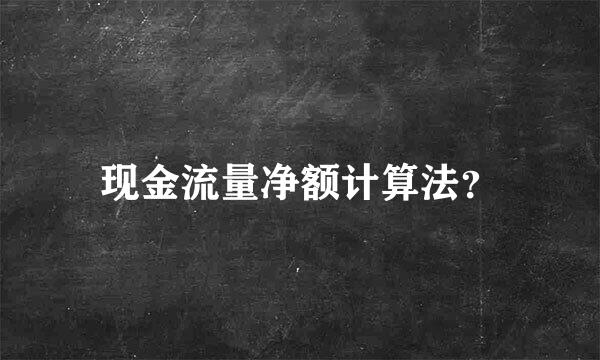 现金流量净额计算法?